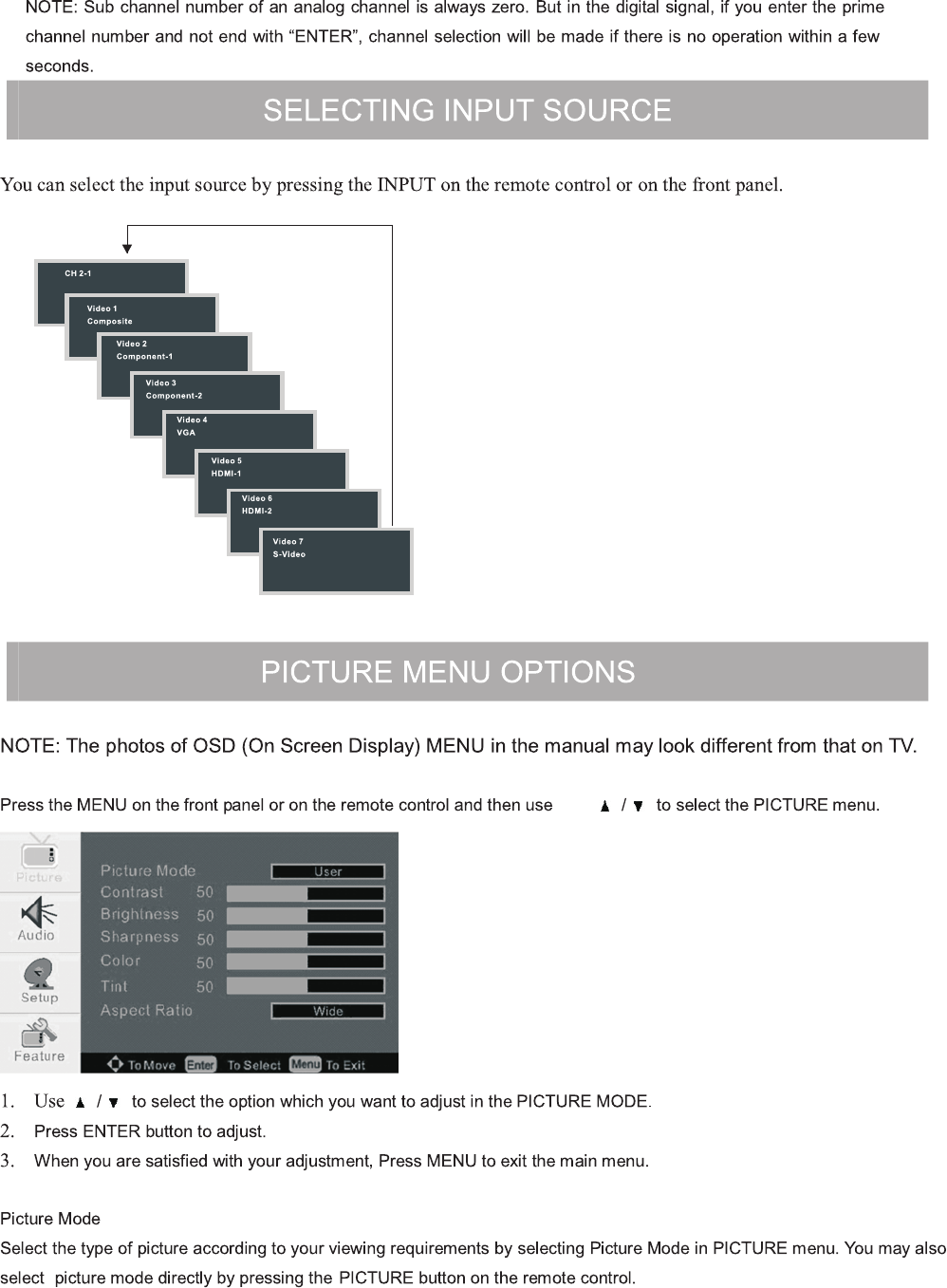 NOTE: Sub channel number of an analog channel is always zero. But in the digital signal, if you enter the prime channel number and not end with "ENTER", channel selection will be made if there is no operation within a few seconds.

SELECTING INPUT SOURCE

You can select the input source by pressing the INPUT on the remote control or on the front panel.

CH 2-1

Video 1
Composite

Video 2
Component-1

Video 3
Component-2

Video 4
VGA

Video 5
HDMI-1

Video 6
HDMI-2

Video 7
S-Video

PICTURE MENU OPTIONS

NOTE: The photos of OSD (On Screen Display) MENU in the manual may look different from that on TV.

Press the MENU on the front panel or on the remote control and then use ▲ / ▼ to select the PICTURE menu.

Picture
Audio
Setup
Feature

Picture Mode User
Contrast 50
Brightness 50
Sharpness 50
Color 50
Tint 50
Aspect Ratio Wide

To Move Enter To Select Menu To Exit

1. Use ▲ / ▼ to select the option which you want to adjust in the PICTURE MODE.
2. Press ENTER button to adjust.
3. When you are satisfied with your adjustment, Press MENU to exit the main menu.

Picture Mode

Select the type of picture according to your viewing requirements by selecting Picture Mode in PICTURE menu. You may also select picture mode directly by pressing the PICTURE button on the remote control.